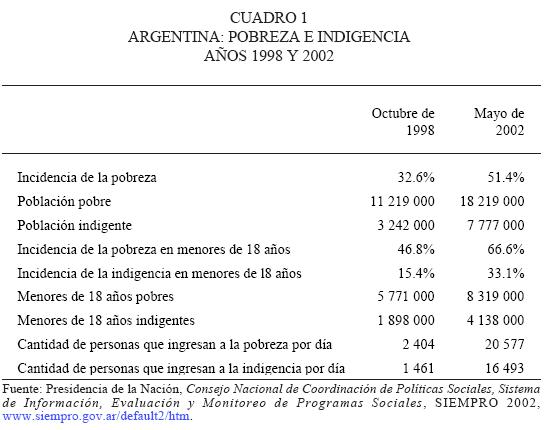 CUADRO 1
ARGENTINA: POBREZA E INDIGENCIA
AÑOS 1998 Y 2002

| | Octubre de 1998 | Mayo de 2002 |
|---|---|---|
| Incidencia de la pobreza | 32.6% | 51.4% |
| Población pobre | 11 219 000 | 18 219 000 |
| Población indigente | 3 242 000 | 7 777 000 |
| Incidencia de la pobreza en menores de 18 años | 46.8% | 66.6% |
| Incidencia de la indigencia en menores de 18 años | 15.4% | 33.1% |
| Menores de 18 años pobres | 5 771 000 | 8 319 000 |
| Menores de 18 años indigentes | 1 898 000 | 4 138 000 |
| Cantidad de personas que ingresan a la pobreza por día | 2 404 | 20 577 |
| Cantidad de personas que ingresan a la indigencia por día | 1 461 | 16 493 |

Fuente: Presidencia de la Nación, Consejo Nacional de Coordinación de Políticas Sociales, Sistema de Información, Evaluación y Monitoreo de Programas Sociales, SIEMPRO 2002, www.siempro.gov.ar/default2/htm.